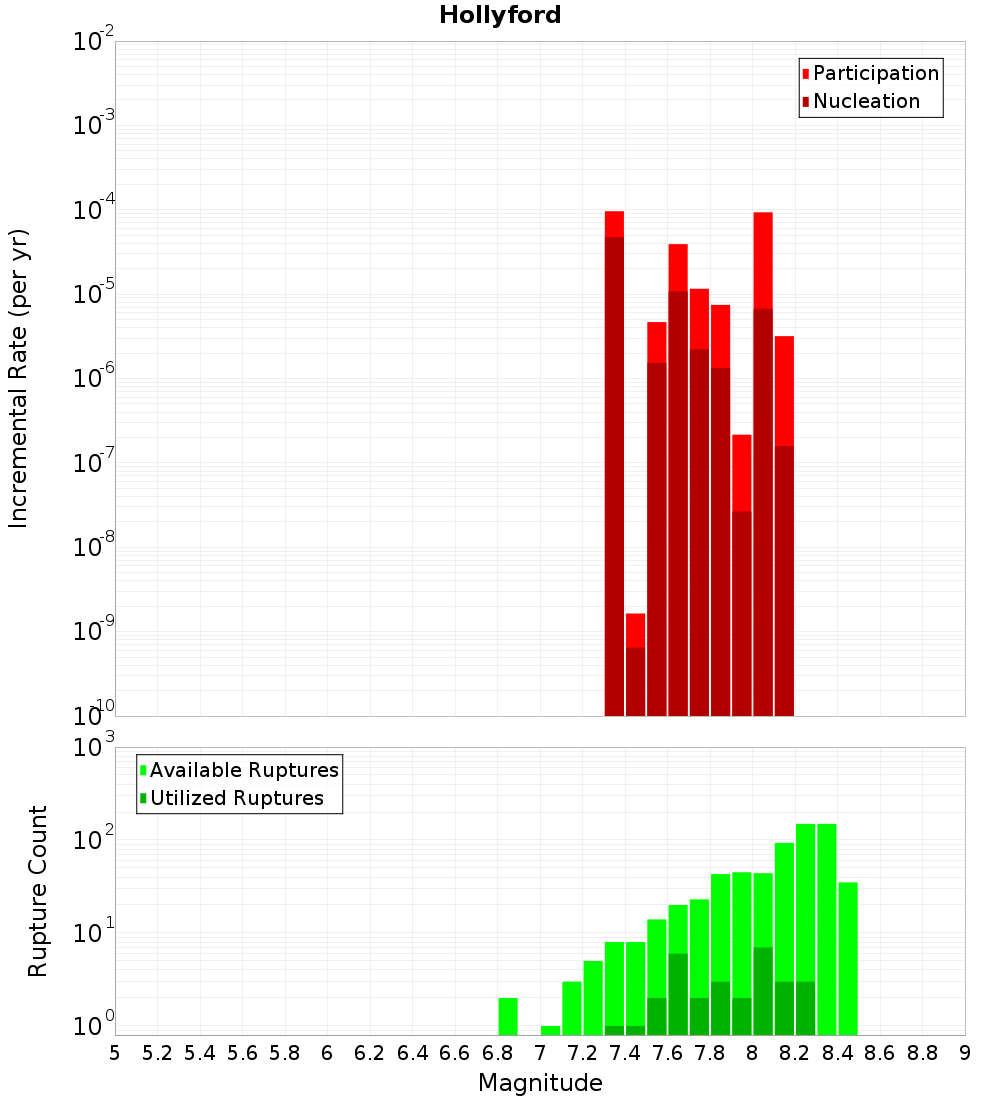 Hollyford

Participation
Nucleation

Incremental Rate (per yr)

$10^{-2}$
$10^{-3}$
$10^{-4}$
$10^{-5}$
$10^{-6}$
$10^{-7}$
$10^{-8}$
$10^{-9}$
$10^{-10}$

Available Ruptures
Utilized Ruptures

Rupture Count

$10^{3}$
$10^{2}$
$10^{1}$
$10^{0}$

5 5.2 5.4 5.6 5.8 6 6.2 6.4 6.6 6.8 7 7.2 7.4 7.6 7.8 8 8.2 8.4 8.6 8.8 9

Magnitude